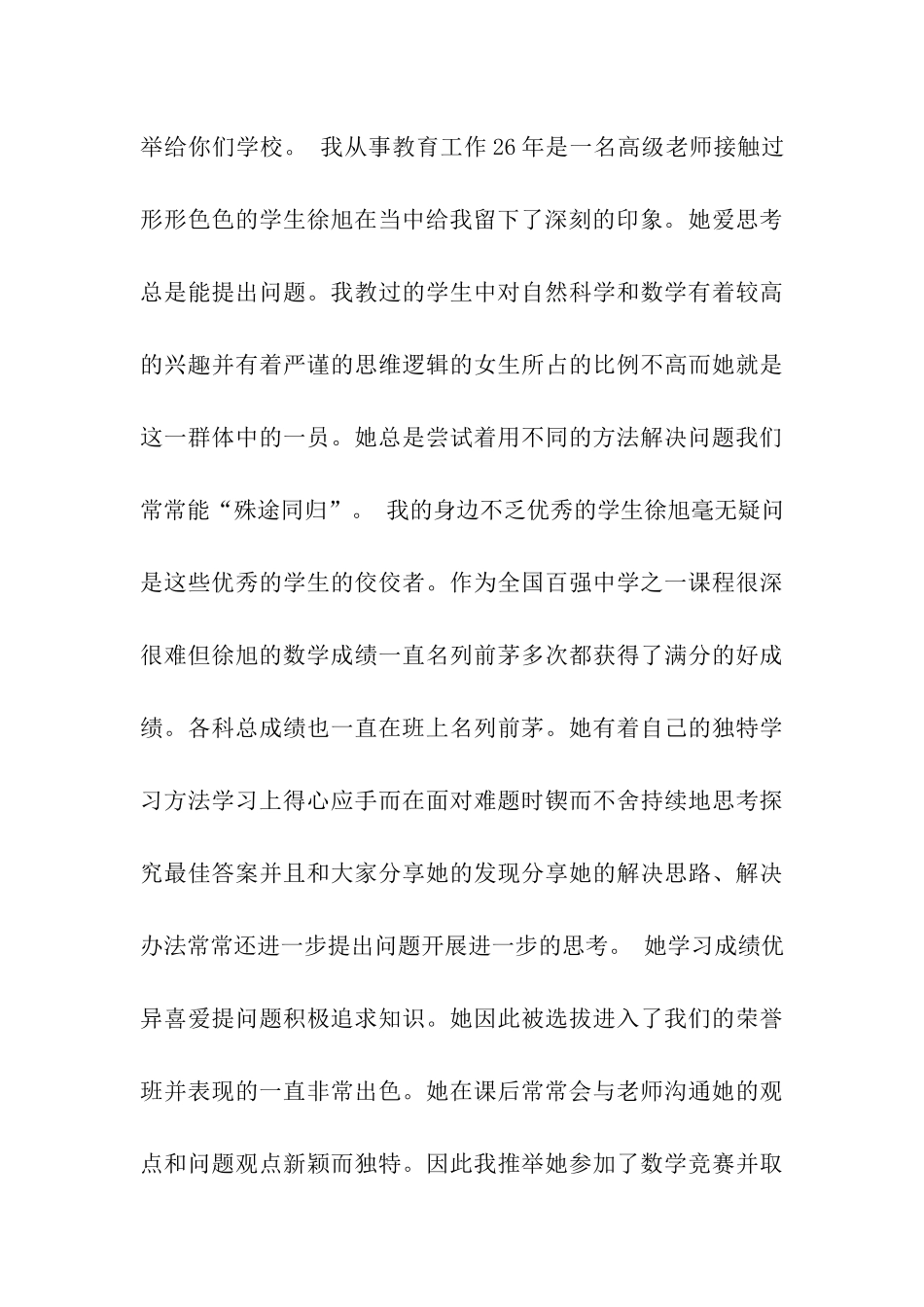 举给你们学校。 我从事教育工作26年是一名高级老师接触过形形色色的学生徐旭在当中给我留下了深刻的印象。她爱思考总是能提出问题。我教过的学生中对自然科学和数学有着较高的兴趣并有着严谨的思维逻辑的女生所占的比例不高而她就是这一群体中的一员。她总是尝试着用不同的方法解决问题我们常常能“殊途同归”。 我的身边不乏优秀的学生徐旭毫无疑问是这些优秀的学生的佼佼者。作为全国百强中学之一课程很深很难但徐旭的数学成绩一直名列前茅多次都获得了满分的好成绩。各科总成绩也一直在班上名列前茅。她有着自己的独特学习方法学习上得心应手而在面对难题时锲而不舍持续地思考探究最佳答案并且和大家分享她的发现分享她的解决思路、解决办法常常还进一步提出问题开展进一步的思考。 她学习成绩优异喜爱提问题积极追求知识。她因此被选拔进入了我们的荣誉班并表现的一直非常出色。她在课后常常会与老师沟通她的观点和问题观点新颖而独特。因此我推举她参加了数学竞赛并取